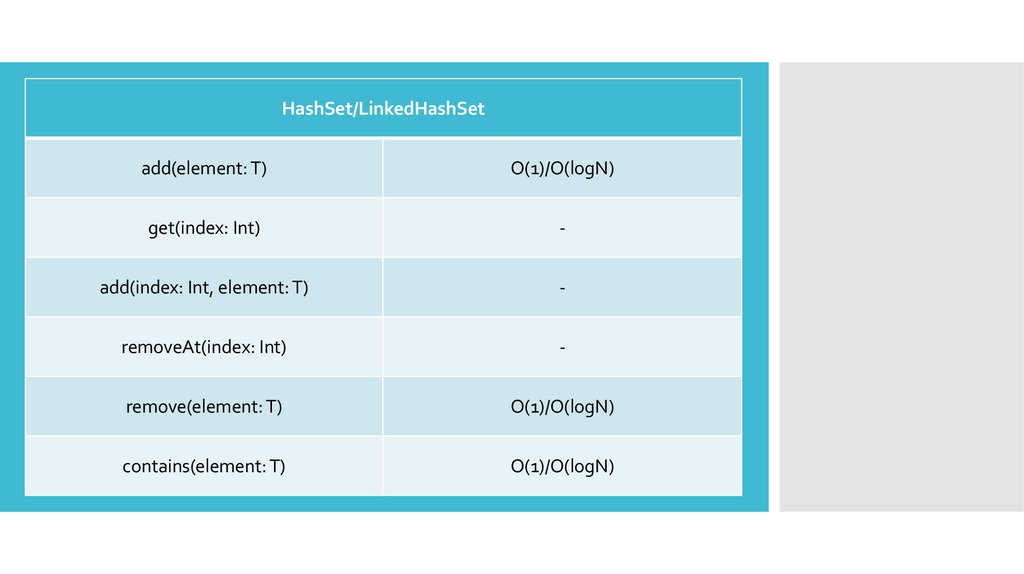 | HashSet/LinkedHashSet | |
|---|---|
| add(element: T) | O(1)/O(logN) |
| get(index: Int) | - |
| add(index: Int, element: T) | - |
| removeAt(index: Int) | - |
| remove(element: T) | O(1)/O(logN) |
| contains(element: T) | O(1)/O(logN) |